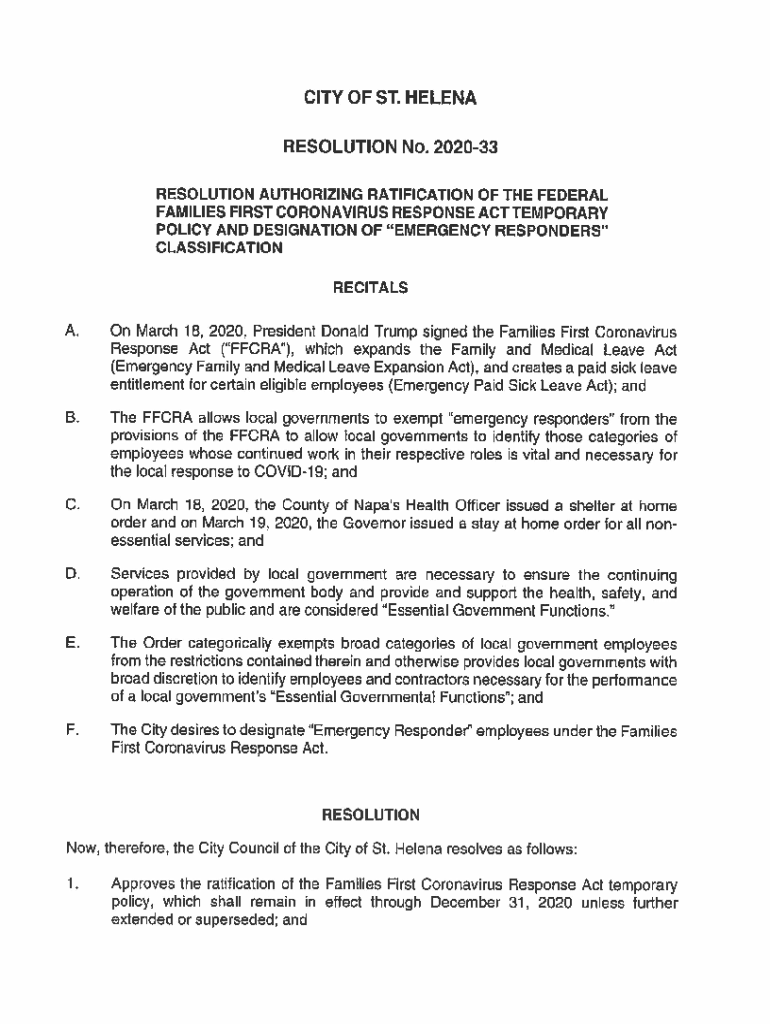 CITY OF ST. HELENA

RESOLUTION No. 2020-33

RESOLUTION AUTHORIZING RATIFICATION OF THE FEDERAL FAMILIES FIRST CORONAVIRUS RESPONSE ACT TEMPORARY POLICY AND DESIGNATION OF "EMERGENCY RESPONDERS" CLASSIFICATION

RECITALS

A. On March 18, 2020, President Donald Trump signed the Families First Coronavirus Response Act ("FFCRA"), which expands the Family and Medical Leave Act (Emergency Family and Medical Leave Expansion Act), and creates a paid sick leave entitlement for certain eligible employees (Emergency Paid Sick Leave Act); and

B. The FFCRA allows local governments to exempt "emergency responders" from the provisions of the FFCRA to allow local governments to identify those categories of employees whose continued work in their respective roles is vital and necessary for the local response to COVID-19; and

C. On March 18, 2020, the County of Napa's Health Officer issued a shelter at home order and on March 19, 2020, the Governor issued a stay at home order for all non-essential services; and

D. Services provided by local government are necessary to ensure the continuing operation of the government body and provide and support the health, safety, and welfare of the public and are considered "Essential Government Functions."

E. The Order categorically exempts broad categories of local government employees from the restrictions contained therein and otherwise provides local governments with broad discretion to identify employees and contractors necessary for the performance of a local government's "Essential Governmental Functions"; and

F. The City desires to designate "Emergency Responder" employees under the Families First Coronavirus Response Act.

RESOLUTION

Now, therefore, the City Council of the City of St. Helena resolves as follows:

1. Approves the ratification of the Families First Coronavirus Response Act temporary policy, which shall remain in effect through December 31, 2020 unless further extended or superseded; and